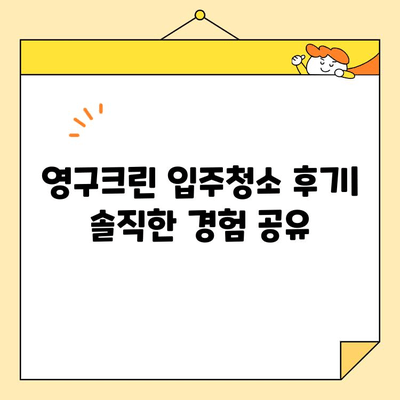 영구크린 입주청소 후기
솔직한 경험 공유